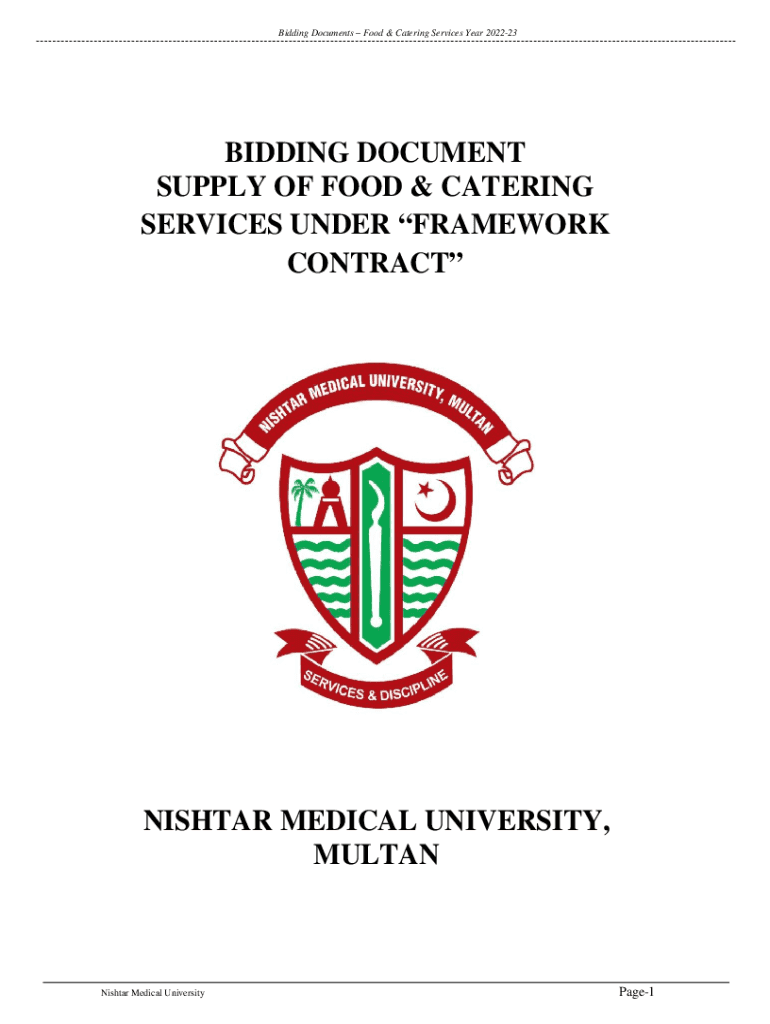 Bidding Documents – Food & Catering Services Year 2022-23

BIDDING DOCUMENT
SUPPLY OF FOOD & CATERING
SERVICES UNDER "FRAMEWORK
CONTRACT"

NISHTAR MEDICAL UNIVERSITY, MULTAN

SERVICES & DISCIPLINE

NISHTAR MEDICAL UNIVERSITY,
MULTAN

Nishtar Medical University
Page-1